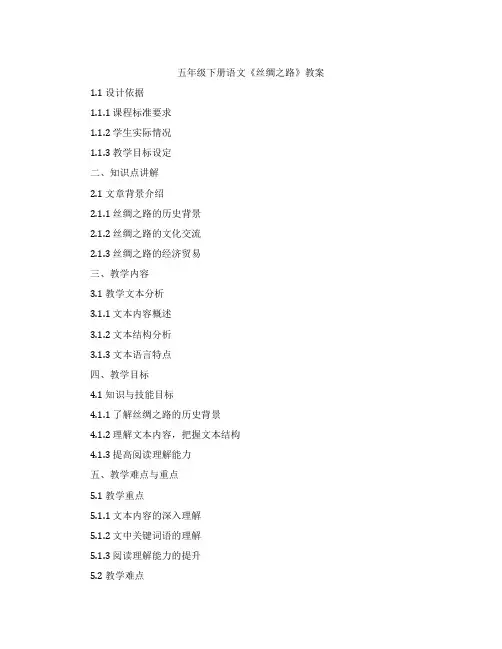 五年级下册语文《丝绸之路》教案

1.1设计依据

1.1.1课程标准要求

1.1.2学生实际情况

1.1.3教学目标设定

二、知识点讲解

2.1文章背景介绍

2.1.1丝绸之路的历史背景

2.1.2丝绸之路的文化交流

2.1.3丝绸之路的经济贸易

三、教学内容

3.1教学文本分析

3.1.1文本内容概述

3.1.2文本结构分析

3.1.3文本语言特点

四、教学目标

4.1知识与技能目标

4.1.1了解丝绸之路的历史背景

4.1.2理解文本内容，把握文本结构

4.1.3提高阅读理解能力

五、教学难点与重点

5.1教学重点

5.1.1文本内容的深入理解

5.1.2文中关键词语的理解

5.1.3阅读理解能力的提升

5.2教学难点